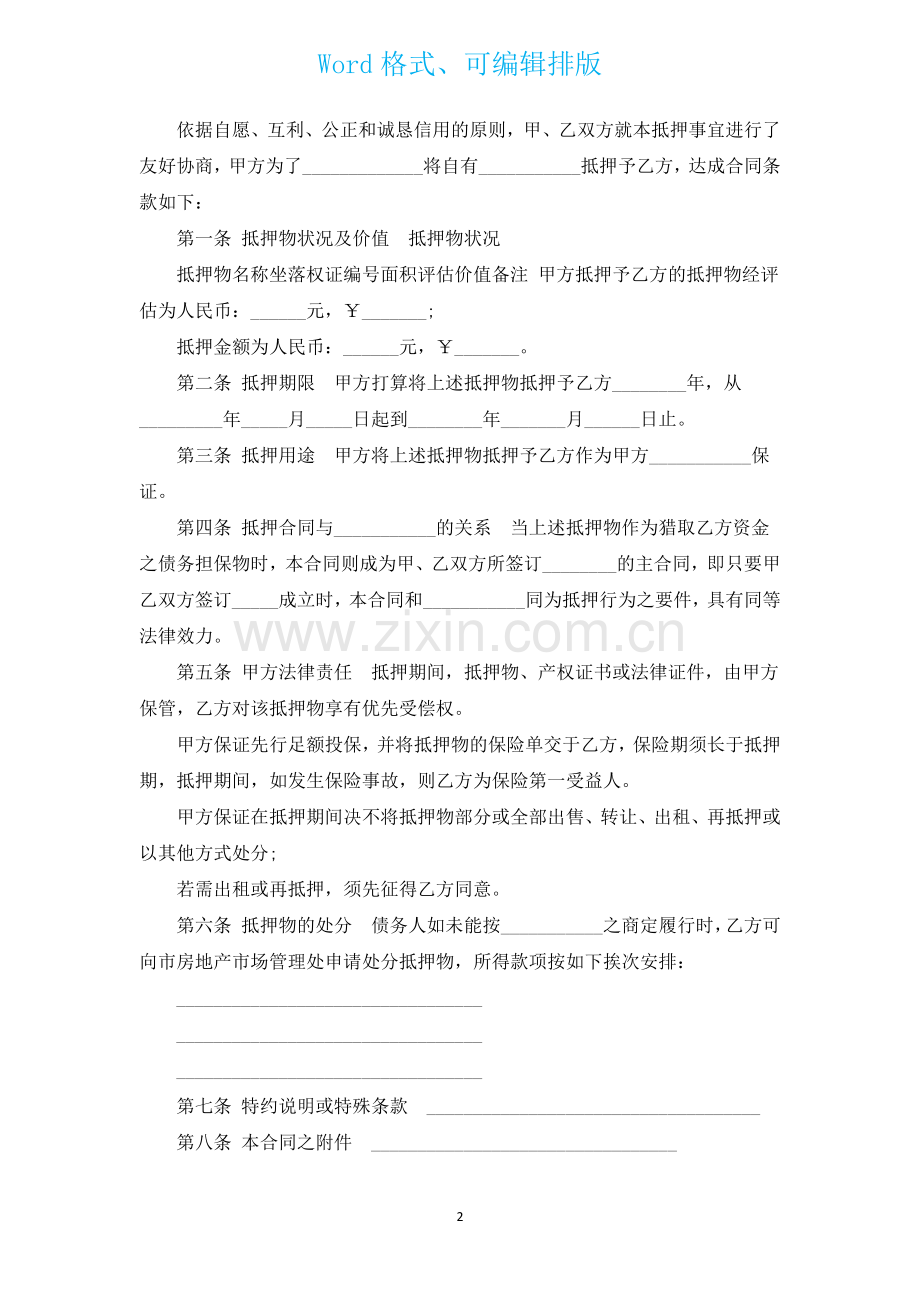 Word格式、可编辑排版

依据自愿、互利、公正和诚恳信用的原则，甲、乙双方就本抵押事宜进行了友好协商，甲方为了____将自有____抵押予乙方，达成合同条款如下：

第一条 抵押物状况及价值 抵押物状况

抵押物名称坐落权证编号面积评估价值备注 甲方抵押予乙方的抵押物经评估为人民币：____元，￥____;

抵押金额为人民币：____元，￥____。

第二条 抵押期限 甲方打算将上述抵押物抵押予乙方____年，从____年____月____日起到____年____月____日止。

第三条 抵押用途 甲方将上述抵押物抵押予乙方作为甲方____保证。

第四条 抵押合同与____的关系 当上述抵押物作为猎取乙方资金之债务担保物时，本合同则成为甲、乙双方所签订____的主合同，即只要甲乙双方签订____成立时，本合同和____同为抵押行为之要件，具有同等法律效力。

第五条 甲方法律责任 抵押期间，抵押物、产权证书或法律证件，由甲方保管，乙方对该抵押物享有优先受偿权。

甲方保证先行足额投保，并将抵押物的保险单交于乙方，保险期须长于抵押期，抵押期间，如发生保险事故，则乙方为保险第一受益人。

甲方保证在抵押期间决不将抵押物部分或全部出售、转让、出租、再抵押或以其他方式处分;

若需出租或再抵押，须先征得乙方同意。

第六条 抵押物的处分 债务人如未能按____之商定履行时，乙方可向市房地产市场管理处申请处分抵押物，所得款项按如下挨次安排：

____

____

____

第七条 特约说明或特殊条款 ____

第八条 本合同之附件 ____

2

www.zixin.com.cn